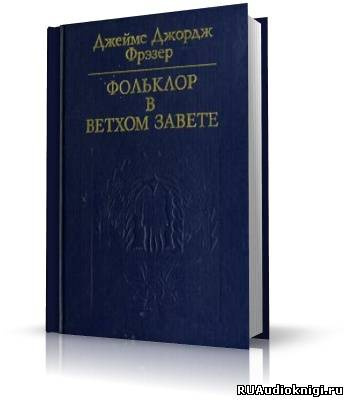 Джеймс Джордж
Фрэзер

ФОЛЬКЛОР
В
ВЕТХОМ ЗАВЕТЕ

RUAudioknigi.ru